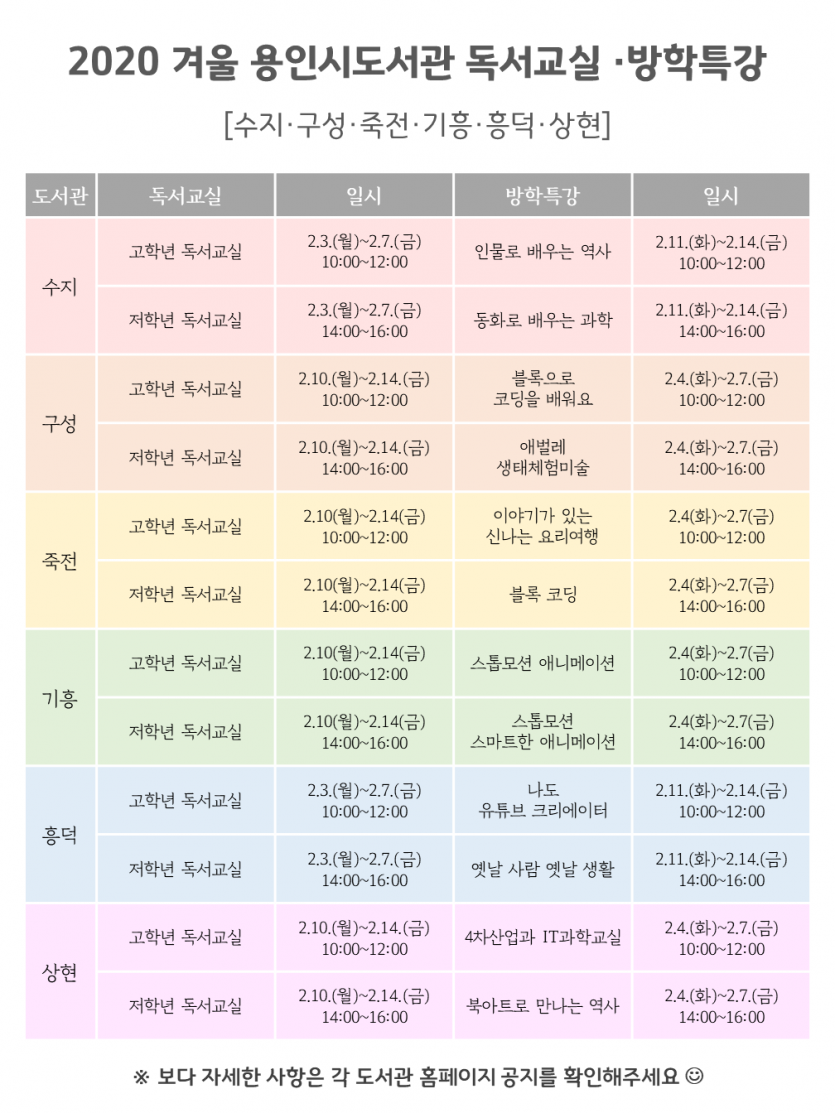 2020 겨울 용인시도서관 독서교실 ·방학특강

[수지·구성·죽전·기흥·흥덕·상현]

| 도서관 | 독서교실 | 일시 | 방학특강 | 일시 |
|---|---|---|---|---|
| 수지 | 고학년 독서교실 | 2.3.(월)~2.7.(금) 10:00~12:00 | 인물로 배우는 역사 | 2.11.(화)~2.14.(금) 10:00~12:00 |
|  | 저학년 독서교실 | 2.3.(월)~2.7.(금) 14:00~16:00 | 동화로 배우는 과학 | 2.11.(화)~2.14.(금) 14:00~16:00 |
| 구성 | 고학년 독서교실 | 2.10.(월)~2.14.(금) 10:00~12:00 | 블록으로 코딩을 배워요 | 2.4.(화)~2.7.(금) 10:00~12:00 |
|  | 저학년 독서교실 | 2.10.(월)~2.14.(금) 14:00~16:00 | 애벌레 생태체험미술 | 2.4.(화)~2.7.(금) 14:00~16:00 |
| 죽전 | 고학년 독서교실 | 2.10(월)~2.14(금) 10:00~12:00 | 이야기가 있는 신나는 요리여행 | 2.4(화)~2.7(금) 10:00~12:00 |
|  | 저학년 독서교실 | 2.10(월)~2.14(금) 14:00~16:00 | 블록 코딩 | 2.4(화)~2.7(금) 14:00~16:00 |
| 기흥 | 고학년 독서교실 | 2.10(월)~2.14(금) 10:00~12:00 | 스톱모션 애니메이션 | 2.4(화)~2.7(금) 10:00~12:00 |
|  | 저학년 독서교실 | 2.10(월)~2.14(금) 14:00~16:00 | 스톱모션 스마트한 애니메이션 | 2.4(화)~2.7(금) 14:00~16:00 |
| 흥덕 | 고학년 독서교실 | 2.3.(월)~2.7.(금) 10:00~12:00 | 나도 유튜브 크리에이터 | 2.11.(화)~2.14.(금) 10:00~12:00 |
|  | 저학년 독서교실 | 2.3.(월)~2.7.(금) 14:00~16:00 | 옛날 사람 옛날 생활 | 2.11.(화)~2.14.(금) 14:00~16:00 |
| 상현 | 고학년 독서교실 | 2.10.(월)~2.14.(금) 10:00~12:00 | 4차산업과 IT과학교실 | 2.4.(화)~2.7.(금) 10:00~12:00 |
|  | 저학년 독서교실 | 2.10.(월)~2.14.(금) 14:00~16:00 | 북아트로 만나는 역사 | 2.4.(화)~2.7.(금) 14:00~16:00 |

※ 보다 자세한 사항은 각 도서관 홈페이지 공지를 확인해주세요 ☺